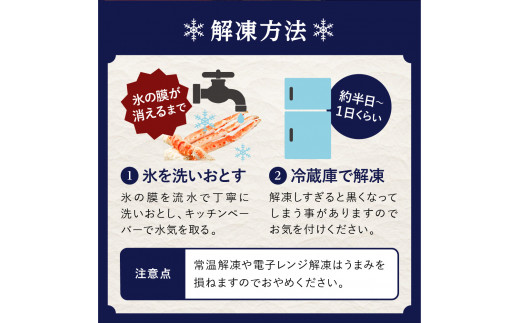 解凍方法

氷の膜が消えるまで

約半日～1日くらい

1 氷を洗いおとす

氷の膜を流水で丁寧に洗いおとし、キッチンペーパーで水気を取る。

2 冷蔵庫で解凍

解凍しすぎると黒くなってしまう事がありますのでお気を付けください。

注意点

常温解凍や電子レンジ解凍はうまみを損ねますのでおやめください。